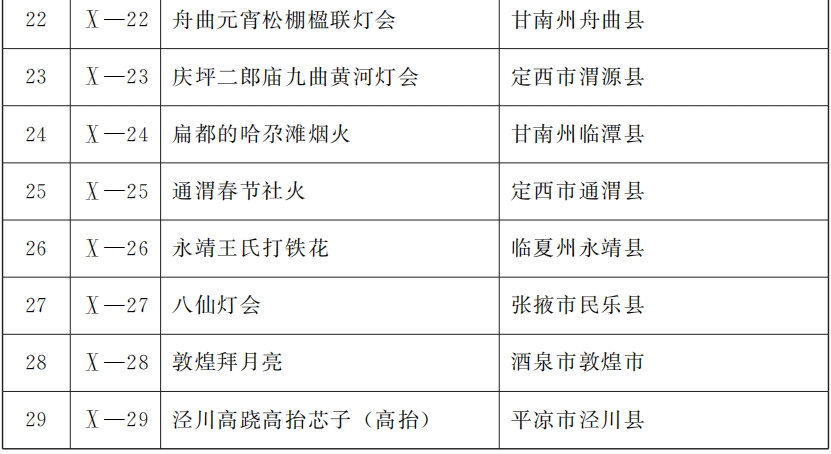 | 22 | Ⅹ—22 | 舟曲元宵松棚楹联灯会 | 甘南州舟曲县 |
|---|---|---|---|
| 23 | Ⅹ—23 | 庆坪二郎庙九曲黄河灯会 | 定西市渭源县 |
| 24 | Ⅹ—24 | 扁都的哈尕滩烟火 | 甘南州临潭县 |
| 25 | Ⅹ—25 | 通渭春节社火 | 定西市通渭县 |
| 26 | Ⅹ—26 | 永靖王氏打铁花 | 临夏州永靖县 |
| 27 | Ⅹ—27 | 八仙灯会 | 张掖市民乐县 |
| 28 | Ⅹ—28 | 敦煌拜月亮 | 酒泉市敦煌市 |
| 29 | Ⅹ—29 | 泾川高跷高抬芯子（高抬） | 平凉市泾川县 |